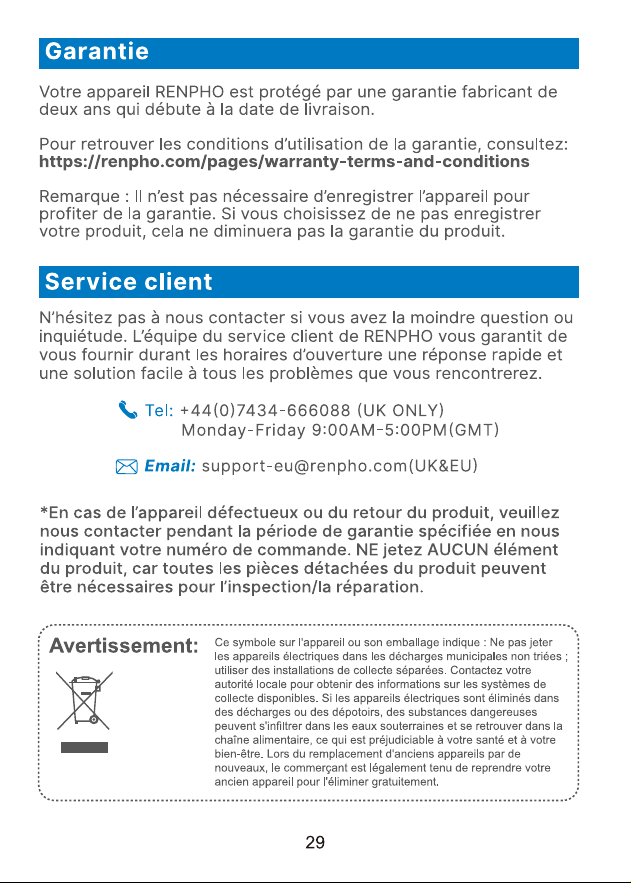 Garantie

Votre appareil RENPHO est protégé par une garantie fabricant de deux ans qui débute à la date de livraison.

Pour retrouver les conditions d'utilisation de la garantie, consultez:
https://renpho.com/pages/warranty-terms-and-conditions

Remarque : Il n'est pas nécessaire d'enregistrer l'appareil pour profiter de la garantie. Si vous choisissez de ne pas enregistrer votre produit, cela ne diminuera pas la garantie du produit.

Service client

N'hésitez pas à nous contacter si vous avez la moindre question ou inquiétude. L'équipe du service client de RENPHO vous garantit de vous fournir durant les horaires d'ouverture une réponse rapide et une solution facile à tous les problèmes que vous rencontrerez.

Tel: +44(0)7434-666088 (UK ONLY)
Monday-Friday 9:00AM-5:00PM(GMT)

Email: support-eu@renpho.com(UK&EU)

*En cas de l'appareil défectueux ou du retour du produit, veuillez nous contacter pendant la période de garantie spécifiée en nous indiquant votre numéro de commande. NE jetez AUCUN élément du produit, car toutes les pièces détachées du produit peuvent être nécessaires pour l'inspection/la réparation.

Avertissement:

Ce symbole sur l'appareil ou son emballage indique : Ne pas jeter les appareils électriques dans les décharges municipales non triées ; utiliser des installations de collecte séparées. Contactez votre autorité locale pour obtenir des informations sur les systèmes de collecte disponibles. Si les appareils électriques sont éliminés dans des décharges ou des dépotoirs, des substances dangereuses peuvent s'infiltrer dans les eaux souterraines et se retrouver dans la chaîne alimentaire, ce qui est préjudiciable à votre santé et à votre bien-être. Lors du remplacement d'anciens appareils par de nouveaux, le commerçant est légalement tenu de reprendre votre ancien appareil pour l'éliminer gratuitement.

29